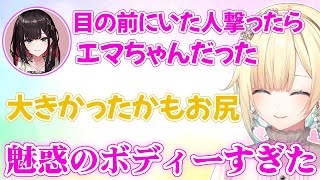 目の前にいた人撃ったら
エマちゃんだった

大きかったかもお尻

魅惑のボディーすぎた